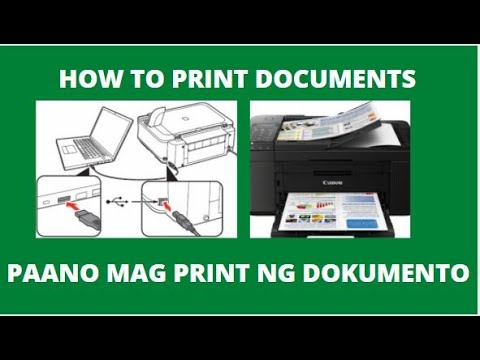 HOW TO PRINT DOCUMENTS

Canon

PAANO MAG PRINT NG DOKUMENTO